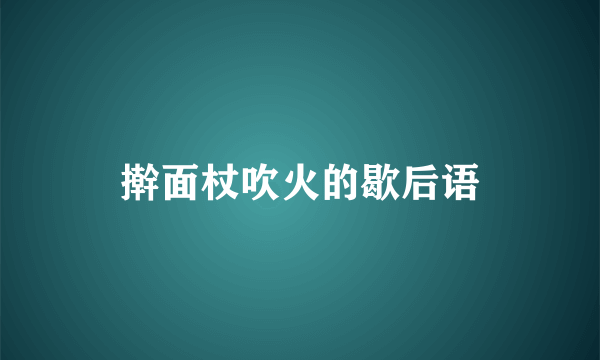 擀面杖吹火的歇后语